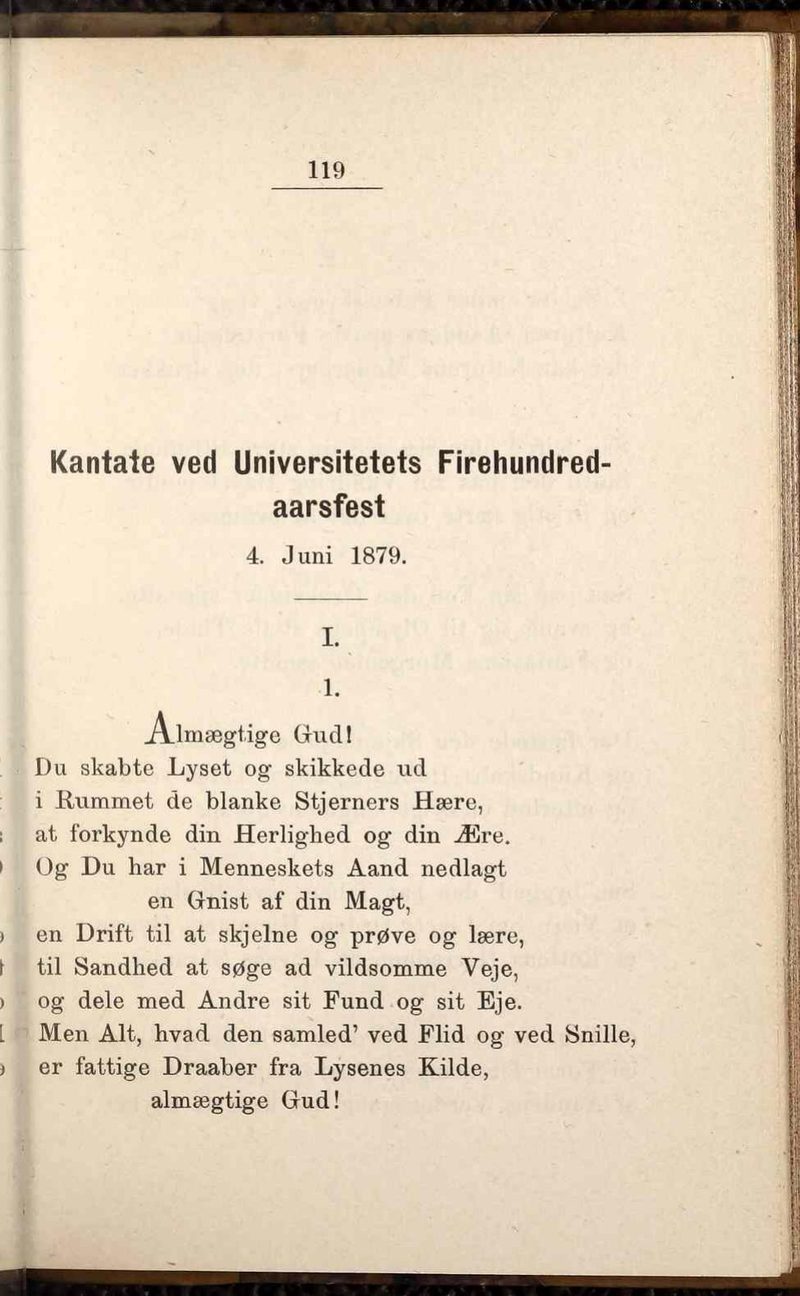 119

Kantate ved Universitetets Firehundredaarsfest

4. Juni 1879.

I.

1.

Almægtige Gud!
Du skabte Lyset og skikkede ud
i Rummet de blanke Stjerners Hære,
at forkynde din Herlighed og din Ære.
Og Du har i Menneskets Aand nedlagt
en Gnist af din Magt,
en Drift til at skjelne og prøve og lære,
til Sandhed at søge ad vildsomme Veje,
og dele med Andre sit Fund og sit Eje.
Men Alt, hvad den samled' ved Flid og ved Snille,
er fattige Draaber fra Lysenes Kilde,
almægtige Gud!